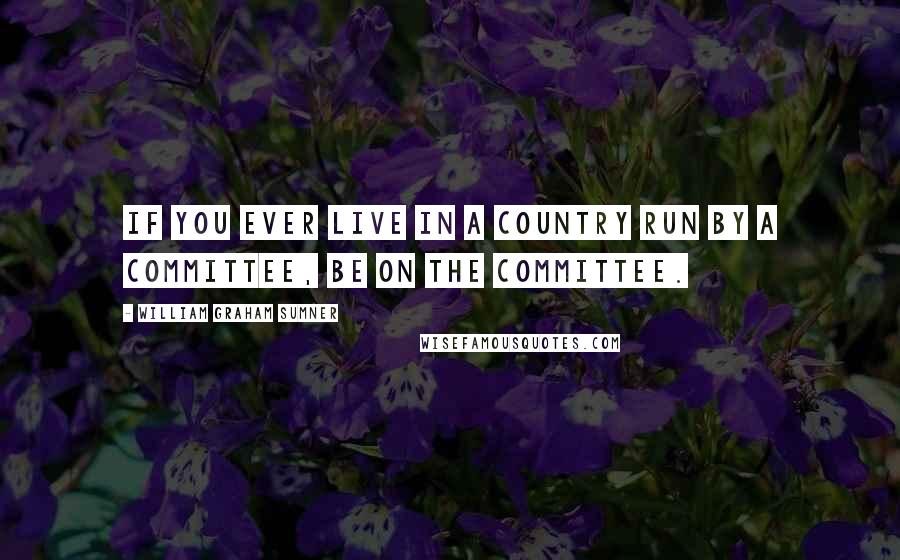 IF YOU EVER LIVE IN A COUNTRY RUN BY A COMMITTEE, BE ON THE COMMITTEE.

- WILLIAM GRAHAM SUMNER

WISEFAMOUSQUOTES.COM